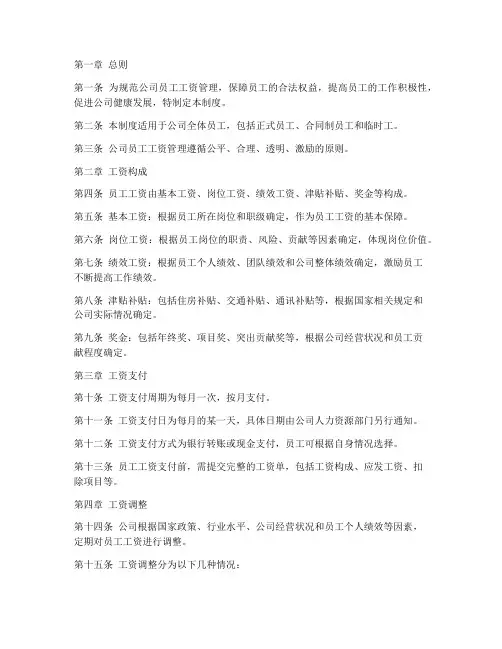 第一章 总则

第一条 为规范公司员工工资管理，保障员工的合法权益，提高员工的工作积极性，促进公司健康发展，特制定本制度。

第二条 本制度适用于公司全体员工，包括正式员工、合同制员工和临时工。

第三条 公司员工工资管理遵循公平、合理、透明、激励的原则。

第二章 工资构成

第四条 员工工资由基本工资、岗位工资、绩效工资、津贴补贴、奖金等构成。

第五条 基本工资：根据员工所在岗位和职级确定，作为员工工资的基本保障。

第六条 岗位工资：根据员工岗位的职责、风险、贡献等因素确定，体现岗位价值。

第七条 绩效工资：根据员工个人绩效、团队绩效和公司整体绩效确定，激励员工不断提高工作绩效。

第八条 津贴补贴：包括住房补贴、交通补贴、通讯补贴等，根据国家相关规定和公司实际情况确定。

第九条 奖金：包括年终奖、项目奖、突出贡献奖等，根据公司经营状况和员工贡献程度确定。

第三章 工资支付

第十条 工资支付周期为每月一次，按月支付。

第十一条 工资支付日为每月的某一天，具体日期由公司人力资源部门另行通知。

第十二条 工资支付方式为银行转账或现金支付，员工可根据自身情况选择。

第十三条 员工工资支付前，需提交完整的工资单，包括工资构成、应发工资、扣除项目等。

第四章 工资调整

第十四条 公司根据国家政策、行业水平、公司经营状况和员工个人绩效等因素，定期对员工工资进行调整。

第十五条 工资调整分为以下几种情况：